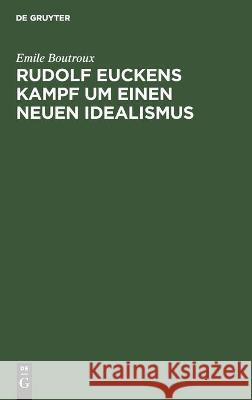 DE GRUYTER

Emile Boutroux

RUDOLF EUCKENS KAMPF UM EINEN NEUEN IDEALISMUS

DE G

Kraina Książek